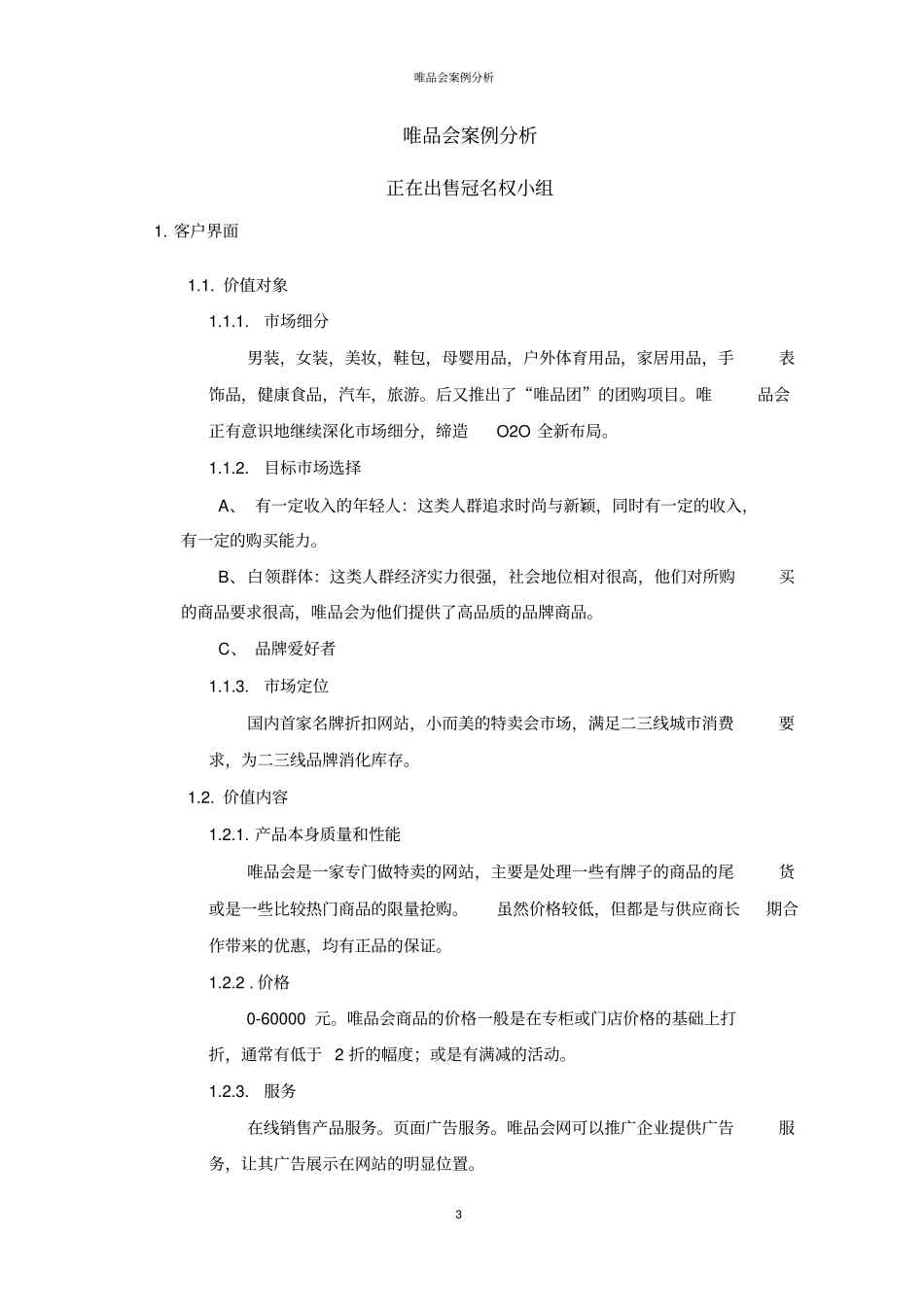 唯品会案例分析

唯品会案例分析

正在出售冠名权小组

1. 客户界面

1.1. 价值对象

1.1.1. 市场细分

男装，女装，美妆，鞋包，母婴用品，户外体育用品，家居用品，手表饰品，健康食品，汽车，旅游。后又推出了“唯品团”的团购项目。唯品会正有意识地继续深化市场细分，缔造 O2O 全新布局。

1.1.2. 目标市场选择

A、 有一定收入的年轻人：这类人群追求时尚与新颖，同时有一定的收入，有一定的购买能力。

B、白领群体：这类人群经济实力很强，社会地位相对很高，他们对所购买的商品要求很高，唯品会为他们提供了高品质的品牌商品。

C、 品牌爱好者

1.1.3. 市场定位

国内首家名牌折扣网站，小而美的特卖会市场，满足二三线城市消费要求，为二三线品牌消化库存。

1.2. 价值内容

1.2.1. 产品本身质量和性能

唯品会是一家专门做特卖的网站，主要是处理一些有牌子的商品的尾货或是一些比较热门商品的限量抢购。 虽然价格较低，但都是与供应商长期合作带来的优惠，均有正品的保证。

1.2.2 . 价格

0-60000 元。唯品会商品的价格一般是在专柜或门店价格的基础上打折，通常有低于 2 折的幅度；或是有满减的活动。

1.2.3. 服务

在线销售产品服务。页面广告服务。唯品会网可以推广企业提供广告服务，让其广告展示在网站的明显位置。

3